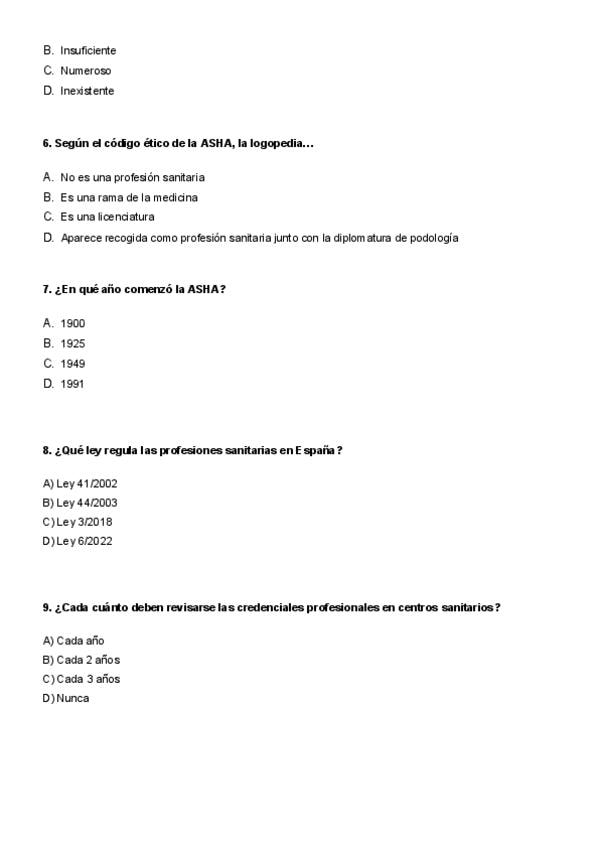 B. Insuficiente
C. Numeroso
D. Inexistente

6. Según el código ético de la ASHA, la logopedia...

A. No es una profesión sanitaria
B. Es una rama de la medicina
C. Es una licenciatura
D. Aparece recogida como profesión sanitaria junto con la diplomatura de podología

7. ¿En qué año comenzó la ASHA?

A. 1900
B. 1925
C. 1949
D. 1991

8. ¿Qué ley regula las profesiones sanitarias en España?

A) Ley 41/2002
B) Ley 44/2003
C) Ley 3/2018
D) Ley 6/2022

9. ¿Cada cuánto deben revisarse las credenciales profesionales en centros sanitarios?

A) Cada año
B) Cada 2 años
C) Cada 3 años
D) Nunca